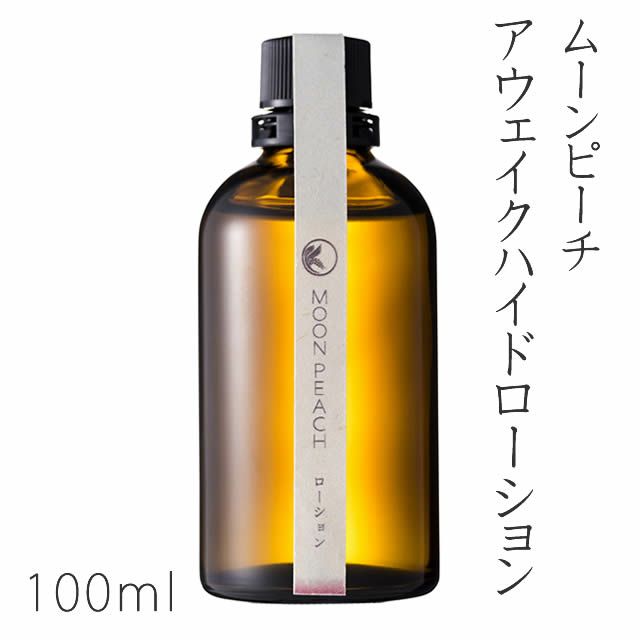 ムーンピーチ
アウェイクハイドローション

MOON PEACH
ローション

100ml